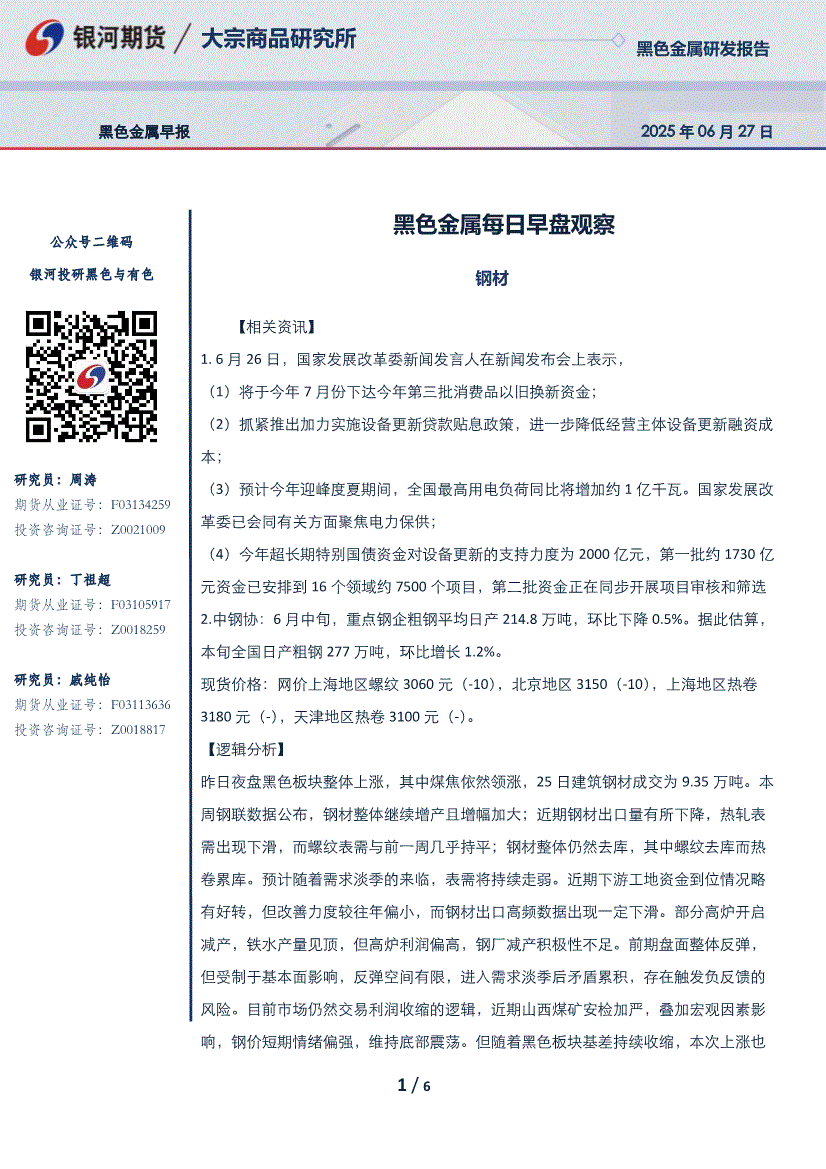 银河期货 / 大宗商品研究所

黑色金属研发报告

黑色金属早报

2025 年 06 月 27 日

公众号二维码

银河投研黑色与有色

研究员：周涛
期货从业证号：F03134259
投资咨询证号：Z0021009

研究员：丁祖超
期货从业证号：F03105917
投资咨询证号：Z0018259

研究员：戚纯怡
期货从业证号：F03113636
投资咨询证号：Z0018817

黑色金属每日早盘观察

钢材

【相关资讯】

1. 6 月 26 日，国家发展改革委新闻发言人在新闻发布会上表示，

（1）将于今年 7 月份下达今年第三批消费品以旧换新资金；

（2）抓紧推出加力实施设备更新贷款贴息政策，进一步降低经营主体设备更新融资成本；

（3）预计今年迎峰度夏期间，全国最高用电负荷同比将增加约 1 亿千瓦。国家发展改革委已会同有关方面聚焦电力保供；

（4）今年超长期特别国债资金对设备更新的支持力度为 2000 亿元，第一批约 1730 亿元资金已安排到 16 个领域约 7500 个项目，第二批资金正在同步开展项目审核和筛选

2.中钢协：6 月中旬，重点钢企粗钢平均日产 214.8 万吨，环比下降 0.5%。据此估算，本旬全国日产粗钢 277 万吨，环比增长 1.2%。

现货价格：网价上海地区螺纹 3060 元（-10），北京地区 3150（-10），上海地区热卷 3180 元（-），天津地区热卷 3100 元（-）。

【逻辑分析】

昨日夜盘黑色板块整体上涨，其中煤焦依然领涨，25 日建筑钢材成交为 9.35 万吨。本周钢联数据公布，钢材整体继续增产且增幅加大；近期钢材出口量有所下降，热轧表需出现下滑，而螺纹表需与前一周几乎持平；钢材整体仍然去库，其中螺纹去库而热卷累库。预计随着需求淡季的来临，表需将持续走弱。近期下游工地资金到位情况略有好转，但改善力度较往年偏小，而钢材出口高频数据出现一定下滑。部分高炉开启减产，铁水产量见顶，但高炉利润偏高，钢厂减产积极性不足。前期盘面整体反弹，但受制于基本面影响，反弹空间有限，进入需求淡季后矛盾累积，存在触发负反馈的风险。目前市场仍然交易利润收缩的逻辑，近期山西煤矿安检加严，叠加宏观因素影响，钢价短期情绪偏强，维持底部震荡。但随着黑色板块基差持续收缩，本次上涨也

1 / 6